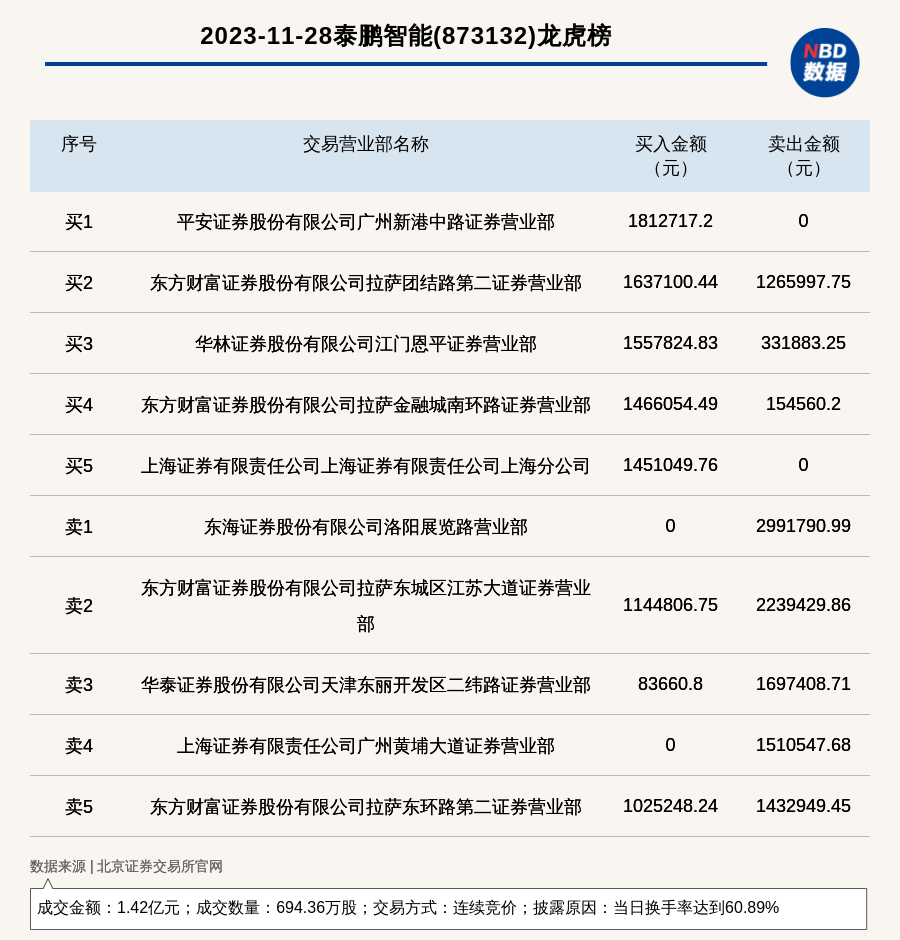 2023-11-28泰鹏智能(873132)龙虎榜

NBD 数据

| 序号 | 交易营业部名称 | 买入金额（元） | 卖出金额（元） |
|---|---|---|---|
| 买1 | 平安证券股份有限公司广州新港中路证券营业部 | 1812717.2 | 0 |
| 买2 | 东方财富证券股份有限公司拉萨团结路第二证券营业部 | 1637100.44 | 1265997.75 |
| 买3 | 华林证券股份有限公司江门恩平证券营业部 | 1557824.83 | 331883.25 |
| 买4 | 东方财富证券股份有限公司拉萨金融城南环路证券营业部 | 1466054.49 | 154560.2 |
| 买5 | 上海证券有限责任公司上海证券有限责任公司上海分公司 | 1451049.76 | 0 |
| 卖1 | 东海证券股份有限公司洛阳展览路营业部 | 0 | 2991790.99 |
| 卖2 | 东方财富证券股份有限公司拉萨东城区江苏大道证券营业部 | 1144806.75 | 2239429.86 |
| 卖3 | 华泰证券股份有限公司天津东丽开发区二纬路证券营业部 | 83660.8 | 1697408.71 |
| 卖4 | 上海证券有限责任公司广州黄埔大道证券营业部 | 0 | 1510547.68 |
| 卖5 | 东方财富证券股份有限公司拉萨东环路第二证券营业部 | 1025248.24 | 1432949.45 |

数据来源 | 北京证券交易所官网

成交金额：1.42亿元；成交数量：694.36万股；交易方式：连续竞价；披露原因：当日换手率达到60.89%